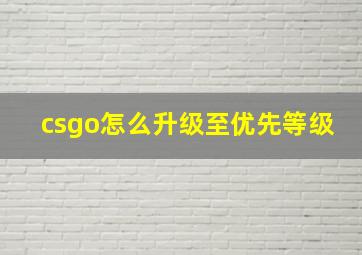 csgo怎么升级至优先等级